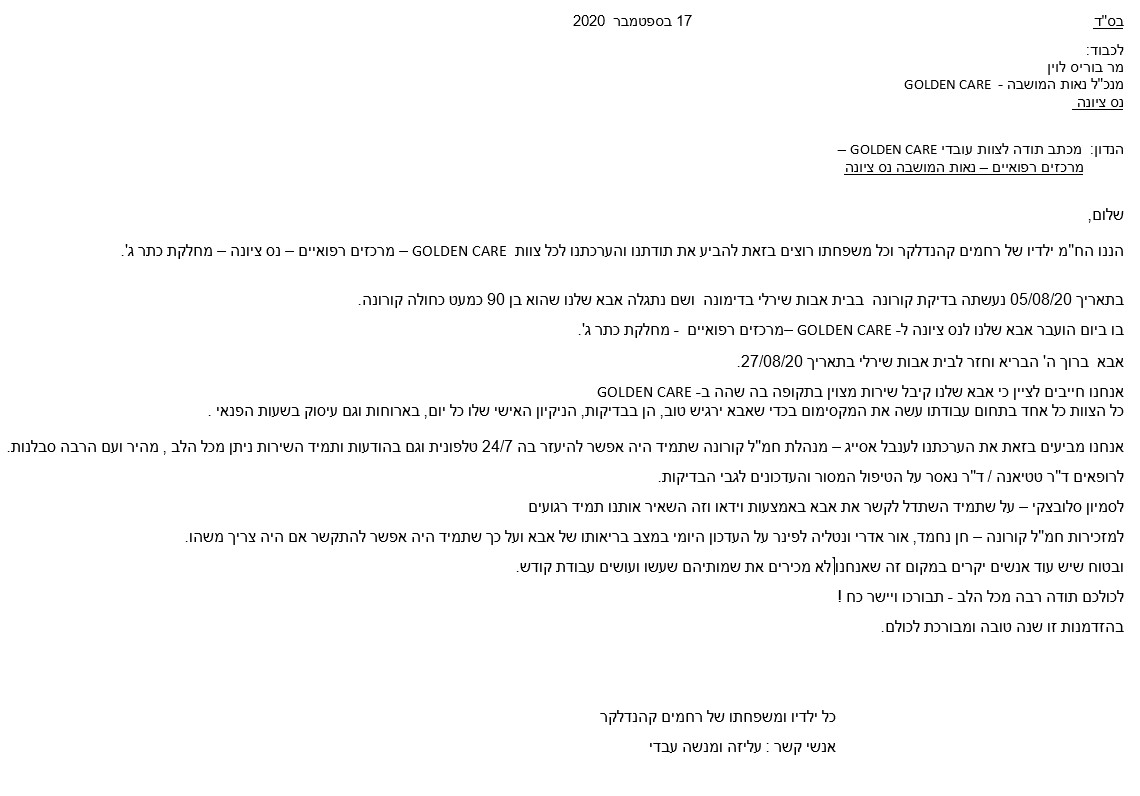 בס"ד

17 בספטמבר 2020

לכבוד:
מר בוריס לוין
מנכ"ל נאות המושבה - GOLDEN CARE
נס ציונה

הנדון: מכתב תודה לצוות עובדי GOLDEN CARE –
מרכזים רפואיים – נאות המושבה נס ציונה

שלום,

הננו הח"מ ילדיו של רחמים קהנדלקר וכל משפחתו רוצים בזאת להביע את תודתנו והערכתנו לכל צוות GOLDEN CARE – מרכזים רפואיים – נס ציונה – מחלקת כתר ג'.

בתאריך 05/08/20 נעשתה בדיקת קורונה בבית אבות שירלי בדימונה ושם נתגלה אבא שלנו שהוא בן 90 כמעט כחולה קורונה.

בו ביום הועבר אבא שלנו לנס ציונה ל- GOLDEN CARE –מרכזים רפואיים - מחלקת כתר ג'.

אבא ברוך ה' הבריא וחזר לבית אבות שירלי בתאריך 27/08/20.

אנחנו חייבים לציין כי אבא שלנו קיבל שירות מצוין בתקופה בה שהה ב- GOLDEN CARE
כל הצוות כל אחד בתחום עבודתו עשה את המקסימום בכדי שאבא ירגיש טוב, הן בבדיקות, הניקיון האישי שלו כל יום, בארוחות וגם עיסוק בשעות הפנאי .

אנחנו מביעים בזאת את הערכתנו לענבל אסייג – מנהלת חמ"ל קורונה שתמיד היה אפשר להיעזר בה 24/7 טלפונית וגם בהודעות ותמיד השירות ניתן מכל הלב , מהיר ועם הרבה סבלנות.

לרופאים ד"ר טטיאנה / ד"ר נאסר על הטיפול המסור והעדכונים לגבי הבדיקות.

לסמיון סלובצקי – על שתמיד השתדל לקשר את אבא באמצעות וידאו וזה השאיר אותנו תמיד רגועים

למזכירות חמ"ל קורונה – חן נחמד, אור אדרי ונטליה לפינר על העדכון היומי במצב בריאותו של אבא ועל כך שתמיד היה אפשר להתקשר אם היה צריך משהו.

ובטוח שיש עוד אנשים יקרים במקום זה שאנחנו לא מכירים את שמותיהם שעשו ועושים עבודת קודש.

לכולכם תודה רבה מכל הלב - תבורכו ויישר כח !

בהזדמנות זו שנה טובה ומבורכת לכולם.

כל ילדיו ומשפחתו של רחמים קהנדלקר

אנשי קשר : עליזה ומנשה עבדי